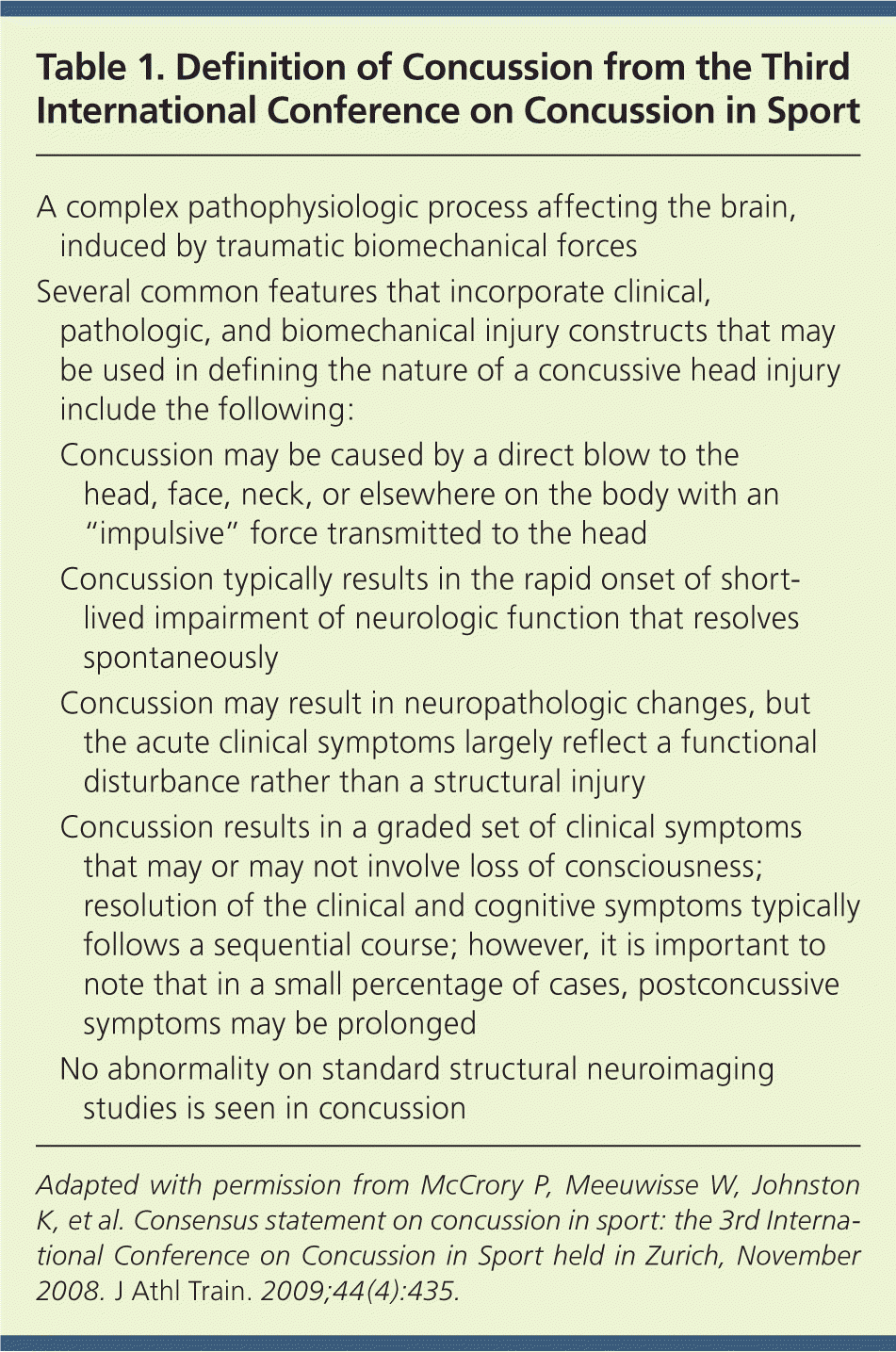 Table 1. Definition of Concussion from the Third International Conference on Concussion in Sport

A complex pathophysiologic process affecting the brain, induced by traumatic biomechanical forces

Several common features that incorporate clinical, pathologic, and biomechanical injury constructs that may be used in defining the nature of a concussive head injury include the following:

Concussion may be caused by a direct blow to the head, face, neck, or elsewhere on the body with an "impulsive" force transmitted to the head

Concussion typically results in the rapid onset of short-lived impairment of neurologic function that resolves spontaneously

Concussion may result in neuropathologic changes, but the acute clinical symptoms largely reflect a functional disturbance rather than a structural injury

Concussion results in a graded set of clinical symptoms that may or may not involve loss of consciousness; resolution of the clinical and cognitive symptoms typically follows a sequential course; however, it is important to note that in a small percentage of cases, postconcussive symptoms may be prolonged

No abnormality on standard structural neuroimaging studies is seen in concussion

Adapted with permission from McCrory P, Meeuwisse W, Johnston K, et al. Consensus statement on concussion in sport: the 3rd International Conference on Concussion in Sport held in Zurich, November 2008. J Athl Train. 2009;44(4):435.